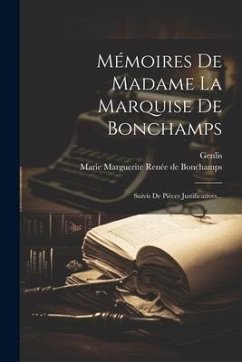 Mémoires De Madame La Marquise De Bonchamps

Genlis
Marie Marguerite Renée de Bonchamps

Suivis De Pièces Justificatives...